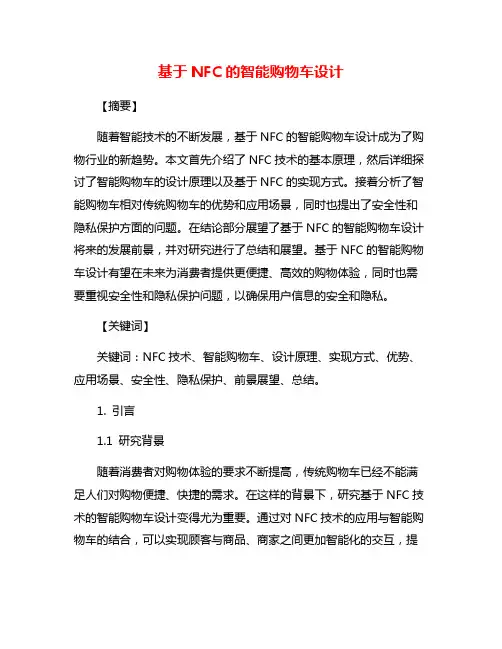 基于 NFC 的智能购物车设计

【摘要】

随着智能技术的不断发展，基于 NFC 的智能购物车设计成为了购物行业的新趋势。本文首先介绍了 NFC 技术的基本原理，然后详细探讨了智能购物车的设计原理以及基于 NFC 的实现方式。接着分析了智能购物车相对传统购物车的优势和应用场景，同时也提出了安全性和隐私保护方面的问题。在结论部分展望了基于 NFC 的智能购物车设计将来的发展前景，并对研究进行了总结和展望。基于 NFC 的智能购物车设计有望在未来为消费者提供更便捷、高效的购物体验，同时也需要重视安全性和隐私保护问题，以确保用户信息的安全和隐私。

【关键词】

关键词：NFC 技术、智能购物车、设计原理、实现方式、优势、应用场景、安全性、隐私保护、前景展望、总结。

1. 引言

1.1 研究背景

随着消费者对购物体验的要求不断提高，传统购物车已经不能满足人们对购物便捷、快捷的需求。在这样的背景下，研究基于 NFC 技术的智能购物车设计变得尤为重要。通过对 NFC 技术的应用与智能购物车的结合，可以实现顾客与商品、商家之间更加智能化的交互，提